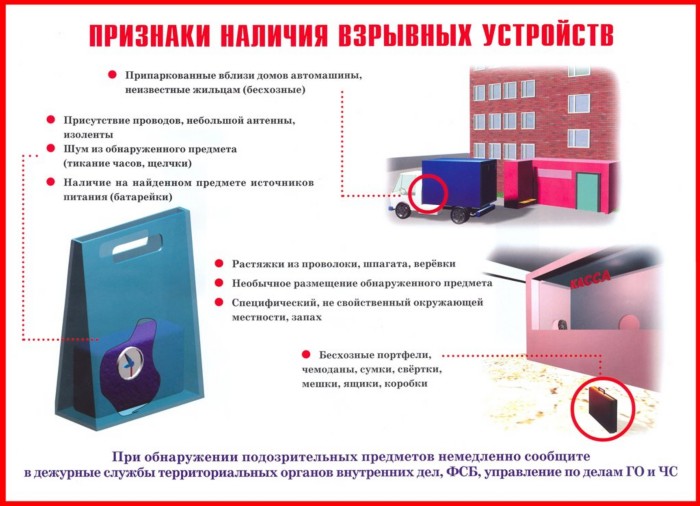 ПРИЗНАКИ НАЛИЧИЯ ВЗРЫВНЫХ УСТРОЙСТВ

Припаркованные вблизи домов автомашины, неизвестные жильцам (бесхозные)

Присутствие проводов, небольшой антенны, изоленты

Шум из обнаруженного предмета (тикание часов, щелчки)

Наличие на найденном предмете источников питания (батарейки)

Растяжки из проволоки, шпагата, верёвки

Необычное размещение обнаруженного предмета

Специфический, не свойственный окружающей местности, запах

КАССА

Бесхозные портфели, чемоданы, сумки, свёртки, мешки, ящики, коробки

При обнаружении подозрительных предметов немедленно сообщите в дежурные службы территориальных органов внутренних дел, ФСБ, управление по делам ГО и ЧС